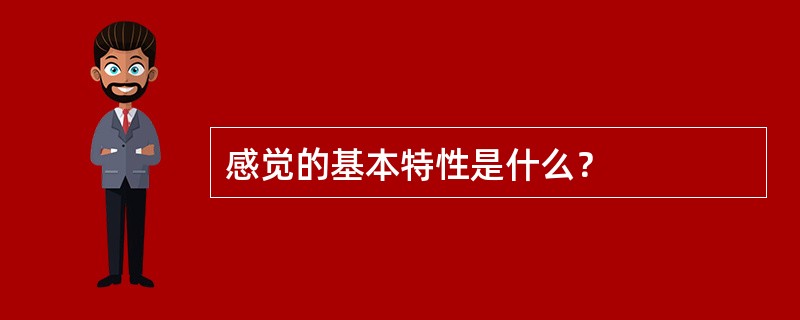 感觉的基本特性是什么？